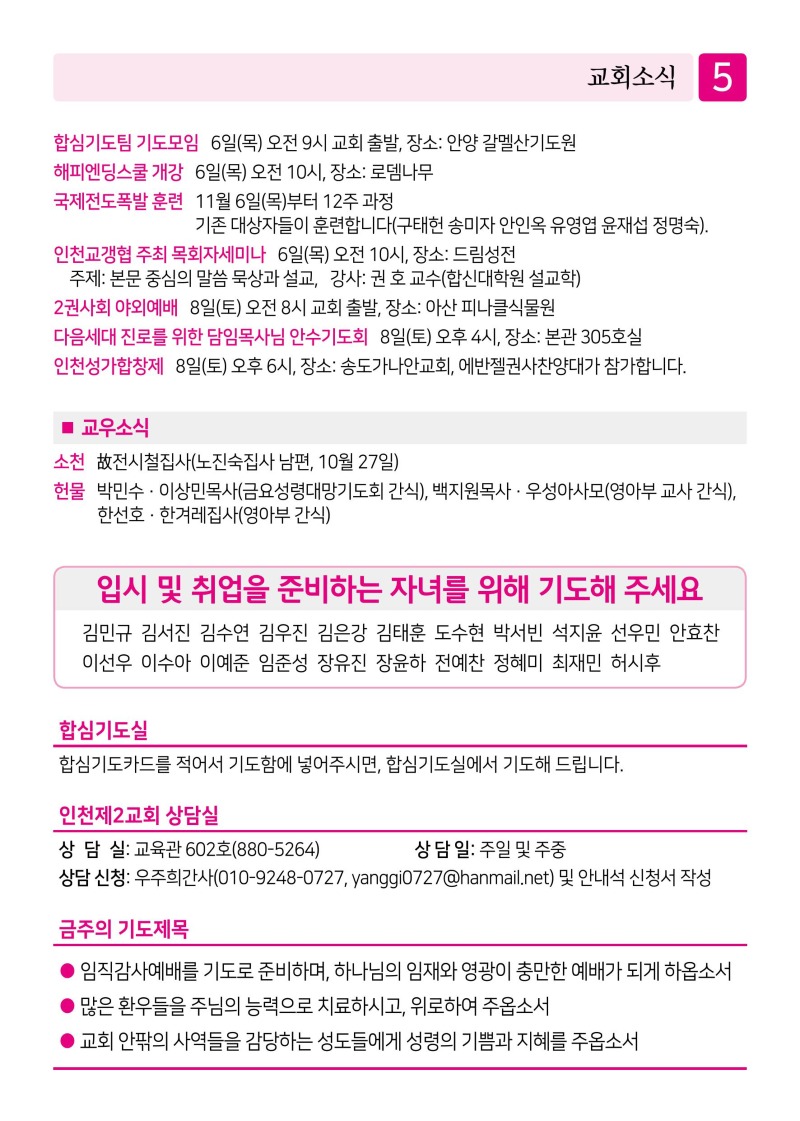 교회소식 5

합심기도팀 기도모임 6일(목) 오전 9시 교회 출발, 장소: 안양 갈멜산기도원
해피엔딩스쿨 개강 6일(목) 오전 10시, 장소: 로뎀나무
국제전도폭발 훈련 11월 6일(목)부터 12주 과정
기존 대상자들이 훈련합니다(구태헌 송미자 안인옥 유영엽 윤재섭 정명숙).
인천교갱협 주최 목회자세미나 6일(목) 오전 10시, 장소: 드림성전
주제: 본문 중심의 말씀 묵상과 설교, 강사: 권 호 교수(합신대학원 설교학)
2권사회 야외예배 8일(토) 오전 8시 교회 출발, 장소: 아산 피나클식물원
다음세대 진로를 위한 담임목사님 안수기도회 8일(토) 오후 4시, 장소: 본관 305호실
인천성가합창제 8일(토) 오후 6시, 장소: 송도가나안교회, 에반젤권사찬양대가 참가합니다.

■ 교우소식
소천 故전시철집사(노진숙집사 남편, 10월 27일)
헌물 박민수 · 이상민목사(금요성령대망기도회 간식), 백지원목사 · 우성아사모(영아부 교사 간식), 한선호 · 한겨레집사(영아부 간식)

입시 및 취업을 준비하는 자녀를 위해 기도해 주세요
김민규 김서진 김수연 김우진 김은강 김태훈 도수현 박서빈 석지윤 선우민 안효찬 이선우 이수아 이예준 임준성 장유진 장윤하 전예찬 정혜미 최재민 허시후

합심기도실
합심기도카드를 적어서 기도함에 넣어주시면, 합심기도실에서 기도해 드립니다.

인천제2교회 상담실
상 담 실: 교육관 602호(880-5264) 상 담 일: 주일 및 주중
상담 신청: 우주희간사(010-9248-0727, yanggi0727@hanmail.net) 및 안내석 신청서 작성

금주의 기도제목
● 임직감사예배를 기도로 준비하며, 하나님의 임재와 영광이 충만한 예배가 되게 하옵소서
● 많은 환우들을 주님의 능력으로 치료하시고, 위로하여 주옵소서
● 교회 안팎의 사역들을 감당하는 성도들에게 성령의 기쁨과 지혜를 주옵소서